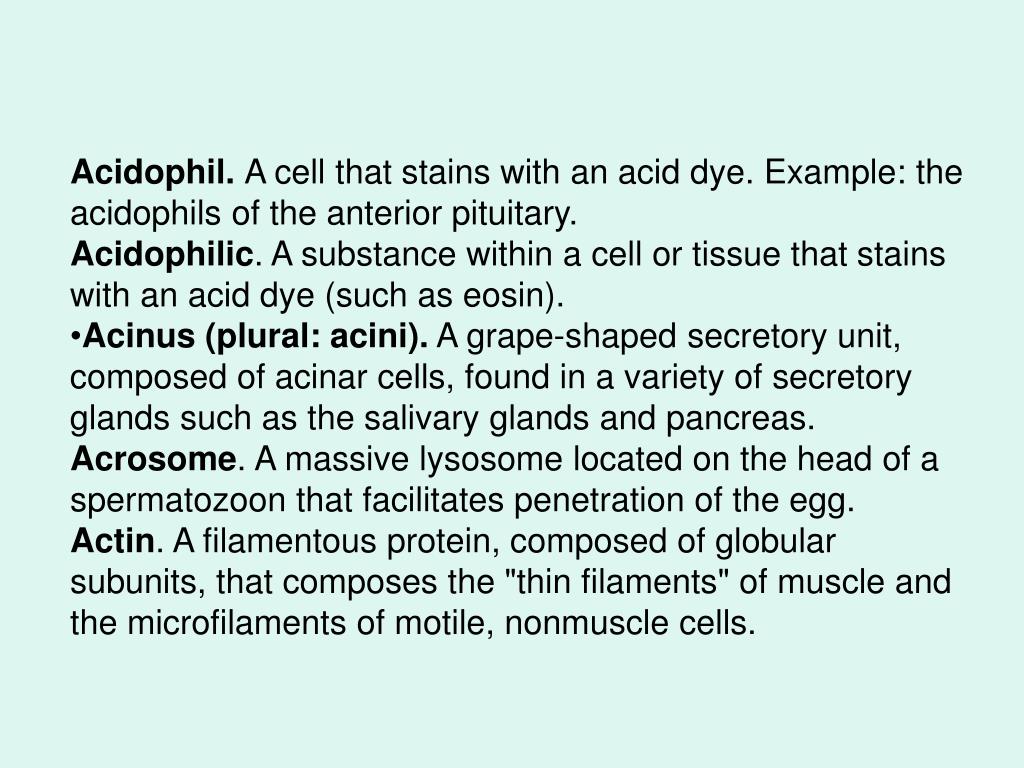 Acidophil. A cell that stains with an acid dye. Example: the acidophils of the anterior pituitary.
Acidophilic. A substance within a cell or tissue that stains with an acid dye (such as eosin).
•Acinus (plural: acini). A grape-shaped secretory unit, composed of acinar cells, found in a variety of secretory glands such as the salivary glands and pancreas.
Acrosome. A massive lysosome located on the head of a spermatozoon that facilitates penetration of the egg.
Actin. A filamentous protein, composed of globular subunits, that composes the "thin filaments" of muscle and the microfilaments of motile, nonmuscle cells.